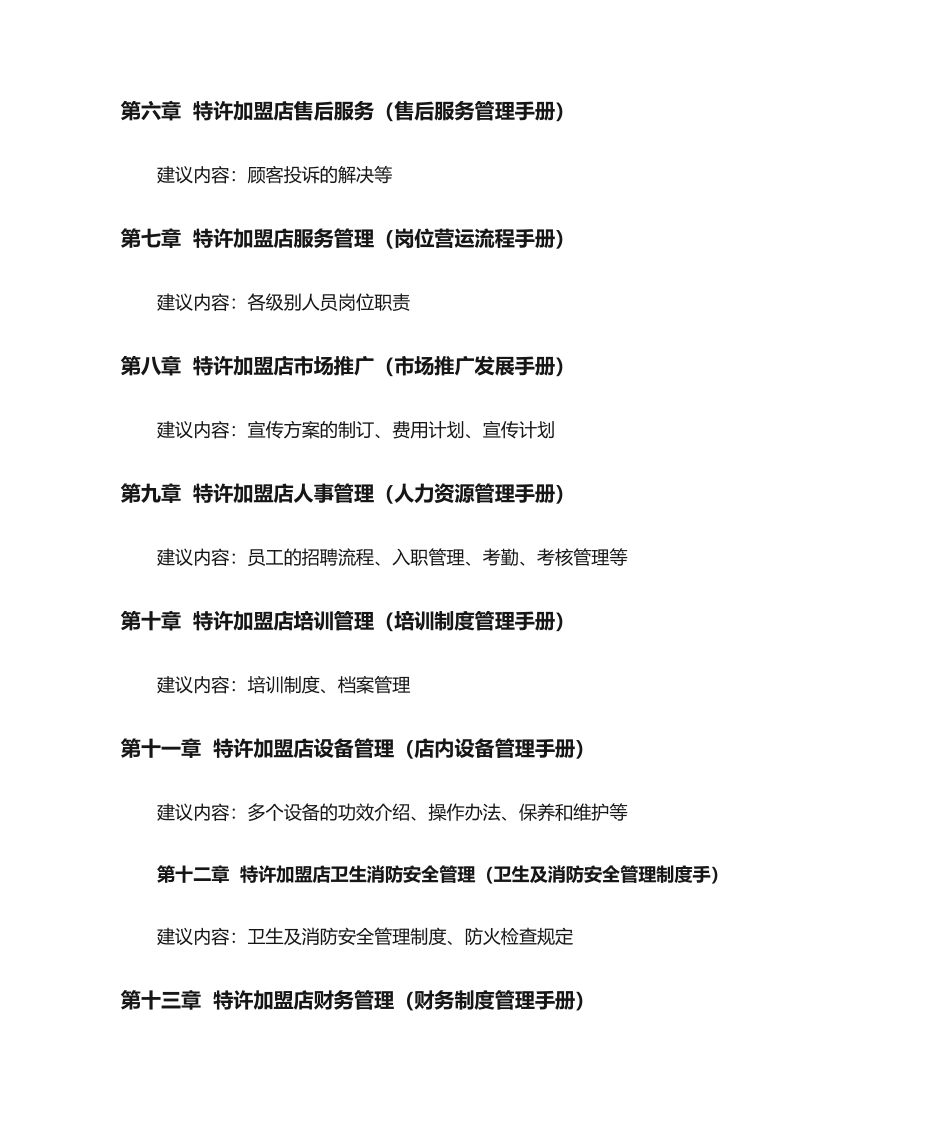 第六章 特许加盟店售后服务（售后服务管理手册）

建议内容：顾客投诉的解决等

第七章 特许加盟店服务管理（岗位营运流程手册）

建议内容：各级别人员岗位职责

第八章 特许加盟店市场推广（市场推广发展手册）

建议内容：宣传方案的制订、费用计划、宣传计划

第九章 特许加盟店人事管理（人力资源管理手册）

建议内容：员工的招聘流程、入职管理、考勤、考核管理等

第十章 特许加盟店培训管理（培训制度管理手册）

建议内容：培训制度、档案管理

第十一章 特许加盟店设备管理（店内设备管理手册）

建议内容：多个设备的功效介绍、操作办法、保养和维护等

第十二章 特许加盟店卫生消防安全管理（卫生及消防安全管理制度手）

建议内容：卫生及消防安全管理制度、防火检查规定

第十三章 特许加盟店财务管理（财务制度管理手册）